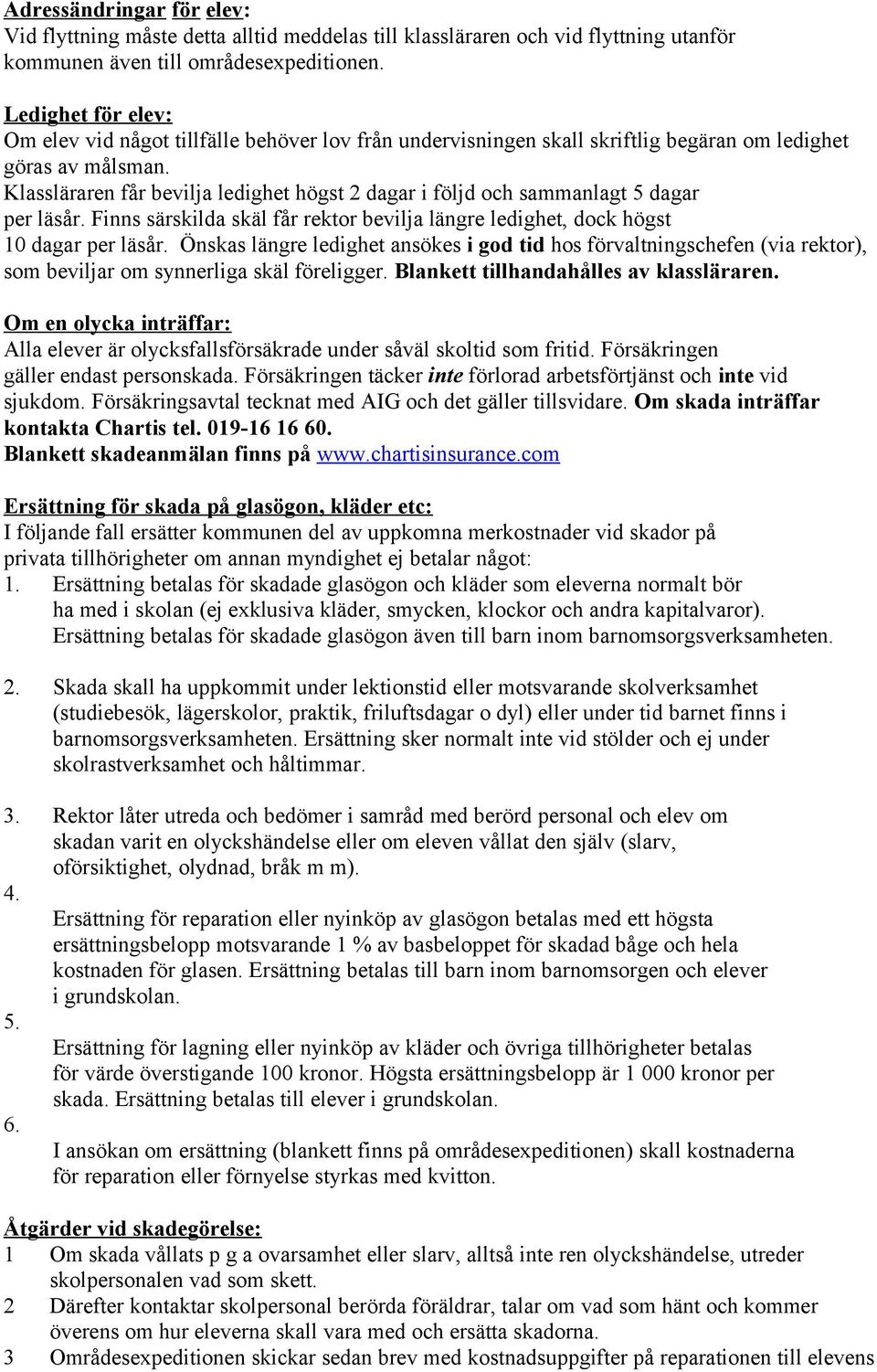 Adressändringar för elev:
Vid flyttning måste detta alltid meddelas till klassläraren och vid flyttning utanför kommunen även till områdesexpeditionen.

Ledighet för elev:
Om elev vid något tillfälle behöver lov från undervisningen skall skriftlig begäran om ledighet göras av målsman.
Klassläraren får bevilja ledighet högst 2 dagar i följd och sammanlagt 5 dagar per läsår. Finns särskilda skäl får rektor bevilja längre ledighet, dock högst 10 dagar per läsår. Önskas längre ledighet ansökes i god tid hos förvaltningschefen (via rektor), som beviljar om synnerliga skäl föreligger. Blankett tillhandahålles av klassläraren.

Om en olycka inträffar:
Alla elever är olycksfallsförsäkrade under såväl skoltid som fritid. Försäkringen gäller endast personskada. Försäkringen täcker inte förlorad arbetsförtjänst och inte vid sjukdom. Försäkringsavtal tecknat med AIG och det gäller tillsvidare. Om skada inträffar kontakta Chartis tel. 019-16 16 60.
Blankett skadeanmälan finns på www.chartisinsurance.com

Ersättning för skada på glasögon, kläder etc:
I följande fall ersätter kommunen del av uppkomna merkostnader vid skador på privata tillhörigheter om annan myndighet ej betalar något:
1. Ersättning betalas för skadade glasögon och kläder som eleverna normalt bör ha med i skolan (ej exklusiva kläder, smycken, klockor och andra kapitalvaror). Ersättning betalas för skadade glasögon även till barn inom barnomsorgsverksamheten.

2. Skada skall ha uppkommit under lektionstid eller motsvarande skolverksamhet (studiebesök, lägerskolor, praktik, friluftsdagar o dyl) eller under tid barnet finns i barnomsorgsverksamheten. Ersättning sker normalt inte vid stölder och ej under skolrastverksamhet och håltimmar.

3. Rektor låter utreda och bedömer i samråd med berörd personal och elev om skadan varit en olyckshändelse eller om eleven vållat den själv (slarv, oförsiktighet, olydnad, bråk m m).
4.
Ersättning för reparation eller nyinköp av glasögon betalas med ett högsta ersättningsbelopp motsvarande 1 % av basbeloppet för skadad båge och hela kostnaden för glasen. Ersättning betalas till barn inom barnomsorgen och elever i grundskolan.
5.
Ersättning för lagning eller nyinköp av kläder och övriga tillhörigheter betalas för värde överstigande 100 kronor. Högsta ersättningsbelopp är 1 000 kronor per skada. Ersättning betalas till elever i grundskolan.
6.
I ansökan om ersättning (blankett finns på områdesexpeditionen) skall kostnaderna för reparation eller förnyelse styrkas med kvitton.

Åtgärder vid skadegörelse:
1 Om skada vållats p g a ovarsamhet eller slarv, alltså inte ren olyckshändelse, utreder skolpersonalen vad som skett.
2 Därefter kontaktar skolpersonal berörda föräldrar, talar om vad som hänt och kommer överens om hur eleverna skall vara med och ersätta skadorna.
3 Områdesexpeditionen skickar sedan brev med kostnadsuppgifter på reparationen till elevens